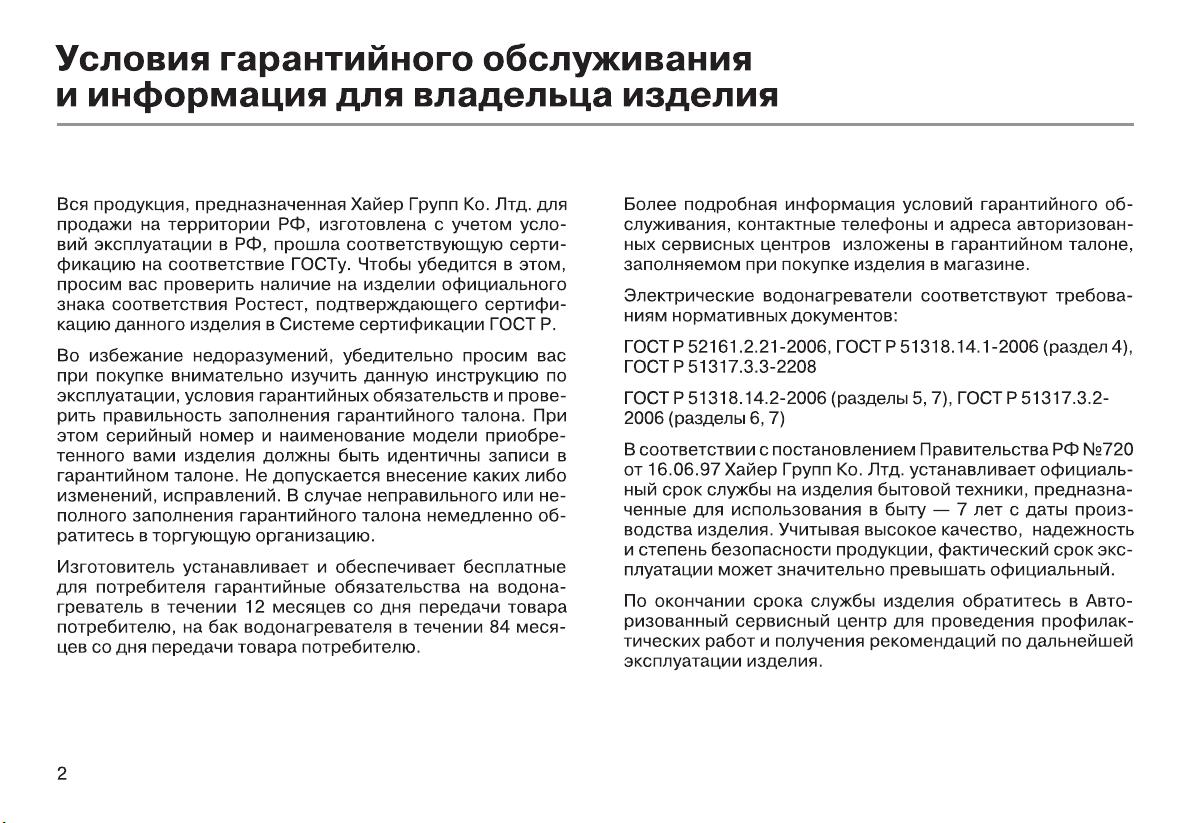 Условия гарантийного обслуживания и информация для владельца изделия

Вся продукция, предназначенная Хайер Групп Ко. Лтд. для продажи на территории РФ, изготовлена с учетом условий эксплуатации в РФ, прошла соответствующую сертификацию на соответствие ГОСТу. Чтобы убедится в этом, просим вас проверить наличие на изделии официального знака соответствия Ростест, подтверждающего сертификацию данного изделия в Системе сертификации ГОСТ Р.

Во избежание недоразумений, убедительно просим вас при покупке внимательно изучить данную инструкцию по эксплуатации, условия гарантийных обязательств и проверить правильность заполнения гарантийного талона. При этом серийный номер и наименование модели приобретенного вами изделия должны быть идентичны записи в гарантийном талоне. Не допускается внесение каких либо изменений, исправлений. В случае неправильного или неполного заполнения гарантийного талона немедленно обратитесь в торгующую организацию.

Изготовитель устанавливает и обеспечивает бесплатные для потребителя гарантийные обязательства на водонагреватель в течении 12 месяцев со дня передачи товара потребителю, на бак водонагревателя в течении 84 месяцев со дня передачи товара потребителю.

Более подробная информация условий гарантийного обслуживания, контактные телефоны и адреса авторизованных сервисных центров изложены в гарантийном талоне, заполняемом при покупке изделия в магазине.

Электрические водонагреватели соответствуют требованиям нормативных документов:

ГОСТ Р 52161.2.21-2006, ГОСТ Р 51318.14.1-2006 (раздел 4), ГОСТ Р 51317.3.3-2208

ГОСТ Р 51318.14.2-2006 (разделы 5, 7), ГОСТ Р 51317.3.2-2006 (разделы 6, 7)

В соответствии с постановлением Правительства РФ №720 от 16.06.97 Хайер Групп Ко. Лтд. устанавливает официальный срок службы на изделия бытовой техники, предназначенные для использования в быту — 7 лет с даты производства изделия. Учитывая высокое качество, надежность и степень безопасности продукции, фактический срок эксплуатации может значительно превышать официальный.

По окончании срока службы изделия обратитесь в Авторизованный сервисный центр для проведения профилактических работ и получения рекомендаций по дальнейшей эксплуатации изделия.

2